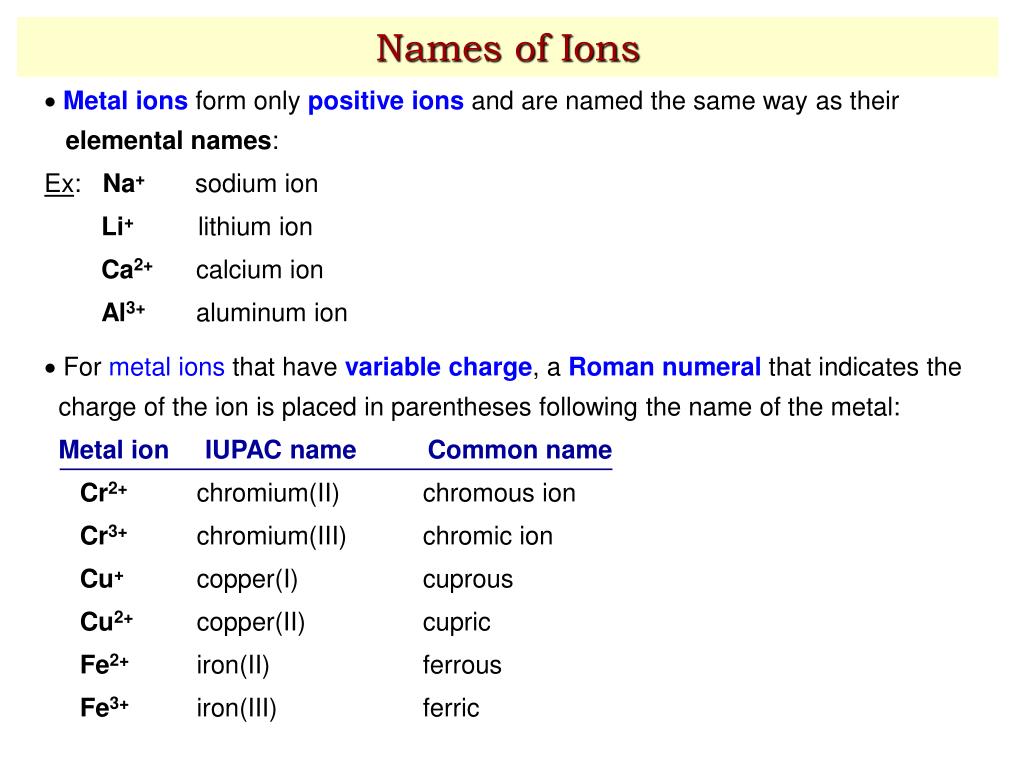 Names of Ions

• Metal ions form only positive ions and are named the same way as their elemental names:

Ex: $Na^+$ sodium ion
$Li^+$ lithium ion
$Ca^{2+}$ calcium ion
$Al^{3+}$ aluminum ion

• For metal ions that have variable charge, a Roman numeral that indicates the charge of the ion is placed in parentheses following the name of the metal:

| Metal ion | IUPAC name | Common name |
|---|---|---|
| $Cr^{2+}$ | chromium(II) | chromous ion |
| $Cr^{3+}$ | chromium(III) | chromic ion |
| $Cu^+$ | copper(I) | cuprous |
| $Cu^{2+}$ | copper(II) | cupric |
| $Fe^{2+}$ | iron(II) | ferrous |
| $Fe^{3+}$ | iron(III) | ferric |